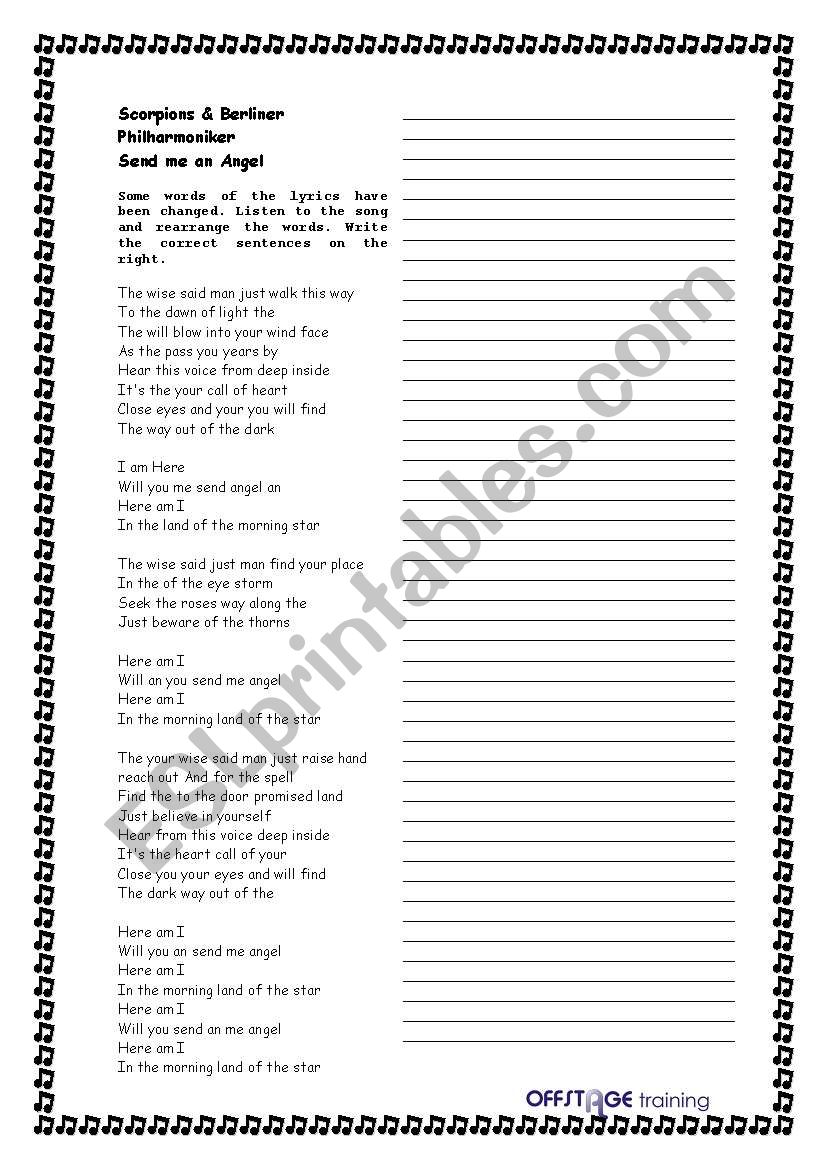 Scorpions & Berliner Philharmoniker
Send me an Angel

Some words of the lyrics have been changed. Listen to the song and rearrange the words. Write the correct sentences on the right.

The wise said man just walk this way
To the dawn of light the
The will blow into your wind face
As the pass you years by
Hear this voice from deep inside
It's the your call of heart
Close eyes and your you will find
The way out of the dark

I am Here
Will you me send angel an
Here am I
In the land of the morning star

The wise said just man find your place
In the of the eye storm
Seek the roses way along the
Just beware of the thorns

Here am I
Will an you send me angel
Here am I
In the morning land of the star

The your wise said man just raise hand
reach out And for the spell
Find the to the door promised land
Just believe in yourself
Hear from this voice deep inside
It's the heart call of your
Close you your eyes and will find
The dark way out of the

Here am I
Will you an send me angel
Here am I
In the morning land of the star
Here am I
Will you send an me angel
Here am I
In the morning land of the star

ESLprintables.com

OFFSTAGE training